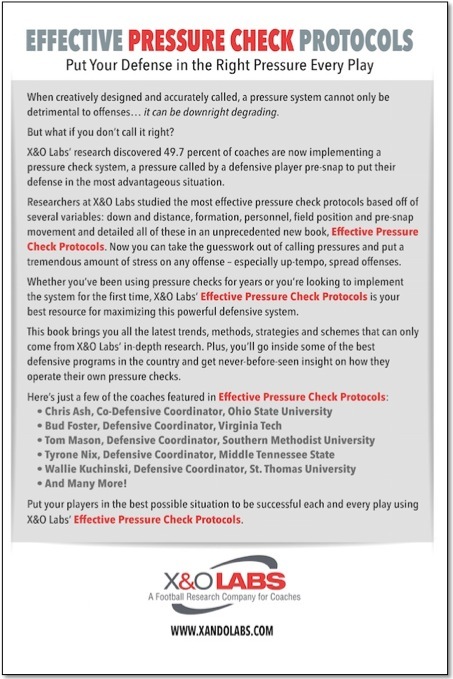 EFFECTIVE PRESSURE CHECK PROTOCOLS
Put Your Defense in the Right Pressure Every Play

When creatively designed and accurately called, a pressure system cannot only be detrimental to offenses… it can be downright degrading.

But what if you don't call it right?

X&O Labs' research discovered 49.7 percent of coaches are now implementing a pressure check system, a pressure called by a defensive player pre-snap to put their defense in the most advantageous situation.

Researchers at X&O Labs studied the most effective pressure check protocols based off of several variables: down and distance, formation, personnel, field position and pre-snap movement and detailed all of these in an unprecedented new book, Effective Pressure Check Protocols. Now you can take the guesswork out of calling pressures and put a tremendous amount of stress on any offense – especially up-tempo, spread offenses.

Whether you've been using pressure checks for years or you're looking to implement the system for the first time, X&O Labs' Effective Pressure Check Protocols is your best resource for maximizing this powerful defensive system.

This book brings you all the latest trends, methods, strategies and schemes that can only come from X&O Labs' in-depth research. Plus, you'll go inside some of the best defensive programs in the country and get never-before-seen insight on how they operate their own pressure checks.

Here's just a few of the coaches featured in Effective Pressure Check Protocols:
• Chris Ash, Co-Defensive Coordinator, Ohio State University
• Bud Foster, Defensive Coordinator, Virginia Tech
• Tom Mason, Defensive Coordinator, Southern Methodist University
• Tyrone Nix, Defensive Coordinator, Middle Tennessee State
• Wallie Kuchinski, Defensive Coordinator, St. Thomas University
• And Many More!

Put your players in the best possible situation to be successful each and every play using X&O Labs' Effective Pressure Check Protocols.

X&O LABS
A Football Research Company for Coaches

WWW.XANDOLABS.COM